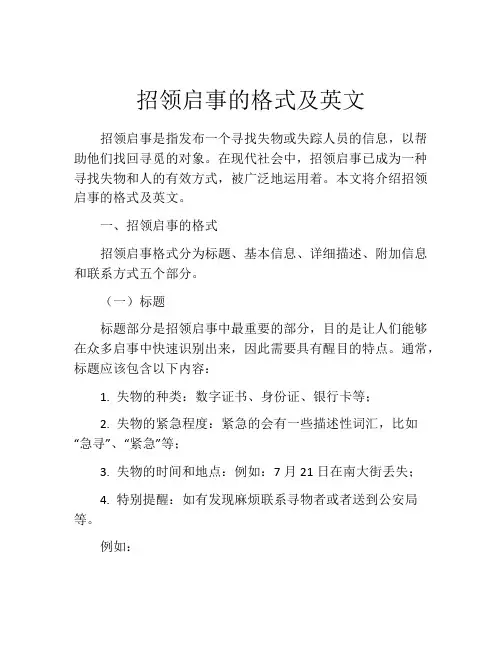 招领启事的格式及英文

招领启事是指发布一个寻找失物或失踪人员的信息，以帮助他们找回寻觅的对象。在现代社会中，招领启事已成为一种寻找失物和人的有效方式，被广泛地运用着。本文将介绍招领启事的格式及英文。

一、招领启事的格式

招领启事格式分为标题、基本信息、详细描述、附加信息和联系方式五个部分。

（一）标题

标题部分是招领启事中最重要的部分，目的是让人们能够在众多启事中快速识别出来，因此需要具有醒目的特点。通常，标题应该包含以下内容：

1. 失物的种类：数字证书、身份证、银行卡等；

2. 失物的紧急程度：紧急的会有一些描述性词汇，比如“急寻”、“紧急”等；

3. 失物的时间和地点：例如：7 月 21 日在南大街丢失；

4. 特别提醒：如有发现麻烦联系寻物者或者送到公安局等。

例如：